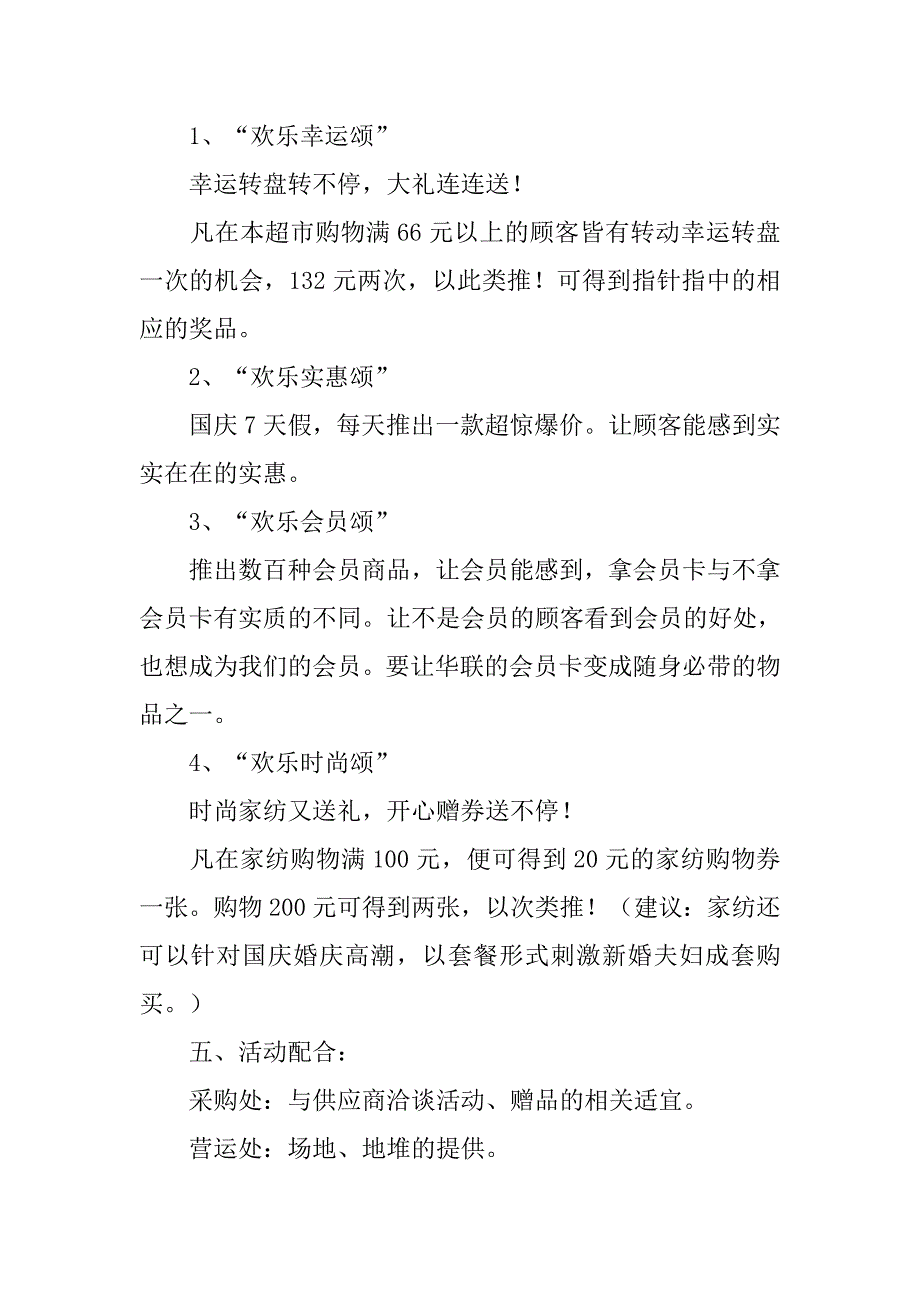 1、“欢乐幸运颂”

幸运转盘转不停，大礼连连送！

凡在本超市购物满 66 元以上的顾客皆有转动幸运转盘一次的机会，132 元两次，以此类推！可得到指针指中的相应的奖品。

2、“欢乐实惠颂”

国庆 7 天假，每天推出一款超惊爆价。让顾客能感到实实在在的实惠。

3、“欢乐会员颂”

推出数百种会员商品，让会员能感到，拿会员卡与不拿会员卡有实质的不同。让不是会员的顾客看到会员的好处，也想成为我们的会员。要让华联的会员卡变成随身必带的物品之一。

4、“欢乐时尚颂”

时尚家纺又送礼，开心赠券送不停！

凡在家纺购物满 100 元，便可得到 20 元的家纺购物券一张。购物 200 元可得到两张，以次类推！（建议：家纺还可以针对国庆婚庆高潮，以套餐形式刺激新婚夫妇成套购买。）

五、活动配合：

采购处：与供应商洽谈活动、赠品的相关适宜。

营运处：场地、地堆的提供。